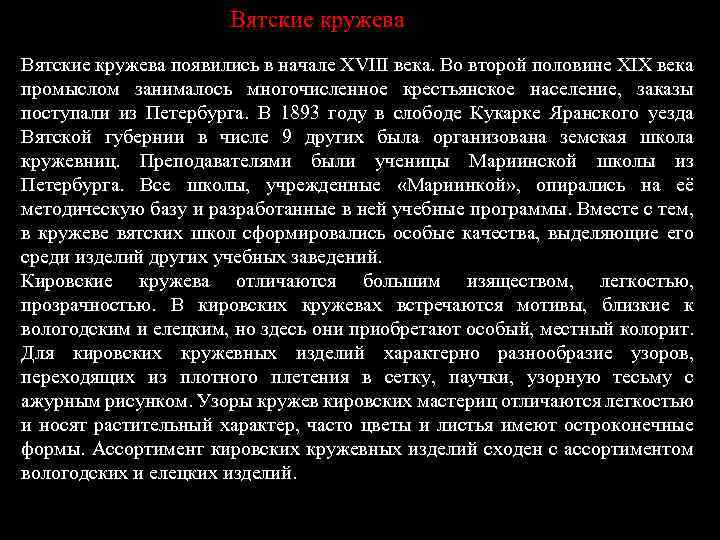 Вятские кружева

Вятские кружева появились в начале XVIII века. Во второй половине XIX века промыслом занималось многочисленное крестьянское население, заказы поступали из Петербурга. В 1893 году в слободе Кукарке Яранского уезда Вятской губернии в числе 9 других была организована земская школа кружевниц. Преподавателями были ученицы Мариинской школы из Петербурга. Все школы, учрежденные «Мариинкой», опирались на её методическую базу и разработанные в ней учебные программы. Вместе с тем, в кружеве вятских школ сформировались особые качества, выделяющие его среди изделий других учебных заведений.
Кировские кружева отличаются большим изяществом, легкостью, прозрачностью. В кировских кружевах встречаются мотивы, близкие к вологодским и елецким, но здесь они приобретают особый, местный колорит. Для кировских кружевных изделий характерно разнообразие узоров, переходящих из плотного плетения в сетку, паучки, узорную тесьму с ажурным рисунком. Узоры кружев кировских мастериц отличаются легкостью и носят растительный характер, часто цветы и листья имеют остроконечные формы. Ассортимент кировских кружевных изделий сходен с ассортиментом вологодских и елецких изделий.